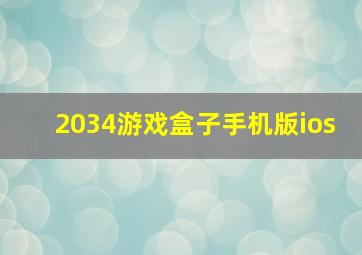 2034游戏盒子手机版ios